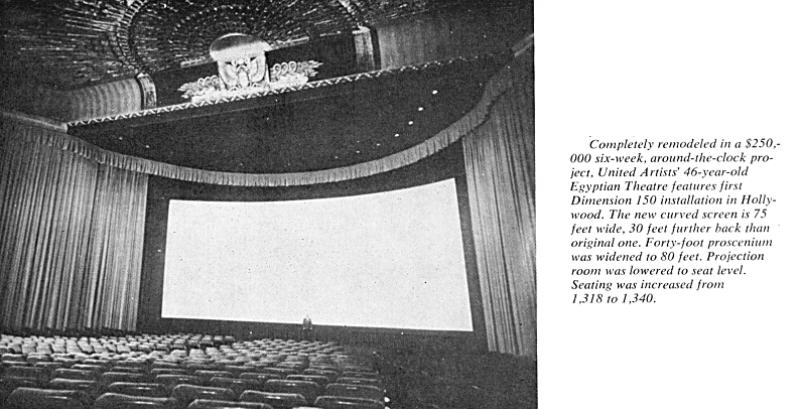 Completely remodeled in a $250,000 six-week, around-the-clock project, United Artists' 46-year-old Egyptian Theatre features first Dimension 150 installation in Hollywood. The new curved screen is 75 feet wide, 30 feet further back than original one. Forty-foot proscenium was widened to 80 feet. Projection room was lowered to seat level. Seating was increased from 1,318 to 1,340.